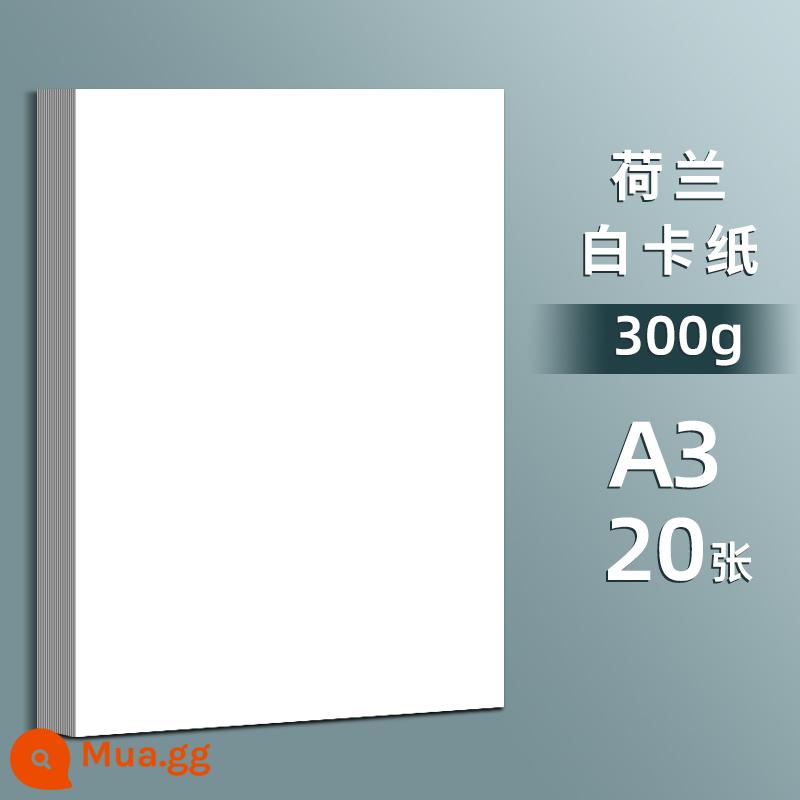 荷兰
白卡纸

300g

A3
20张

Mua.gg